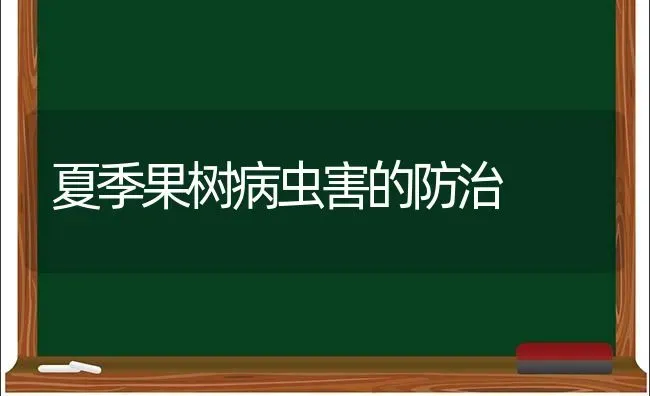 夏季果树病虫害的防治